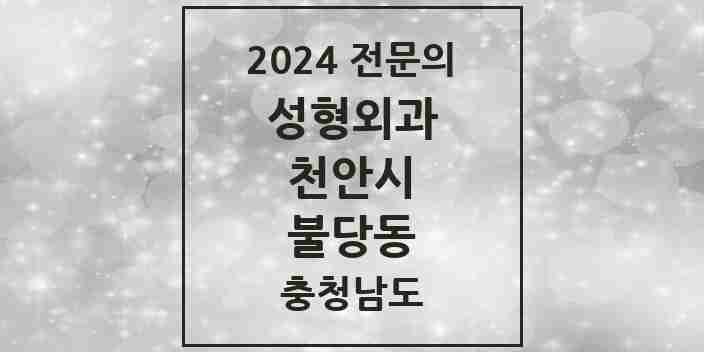 2024 전문의
성형외과
천안시
불당동
충청남도